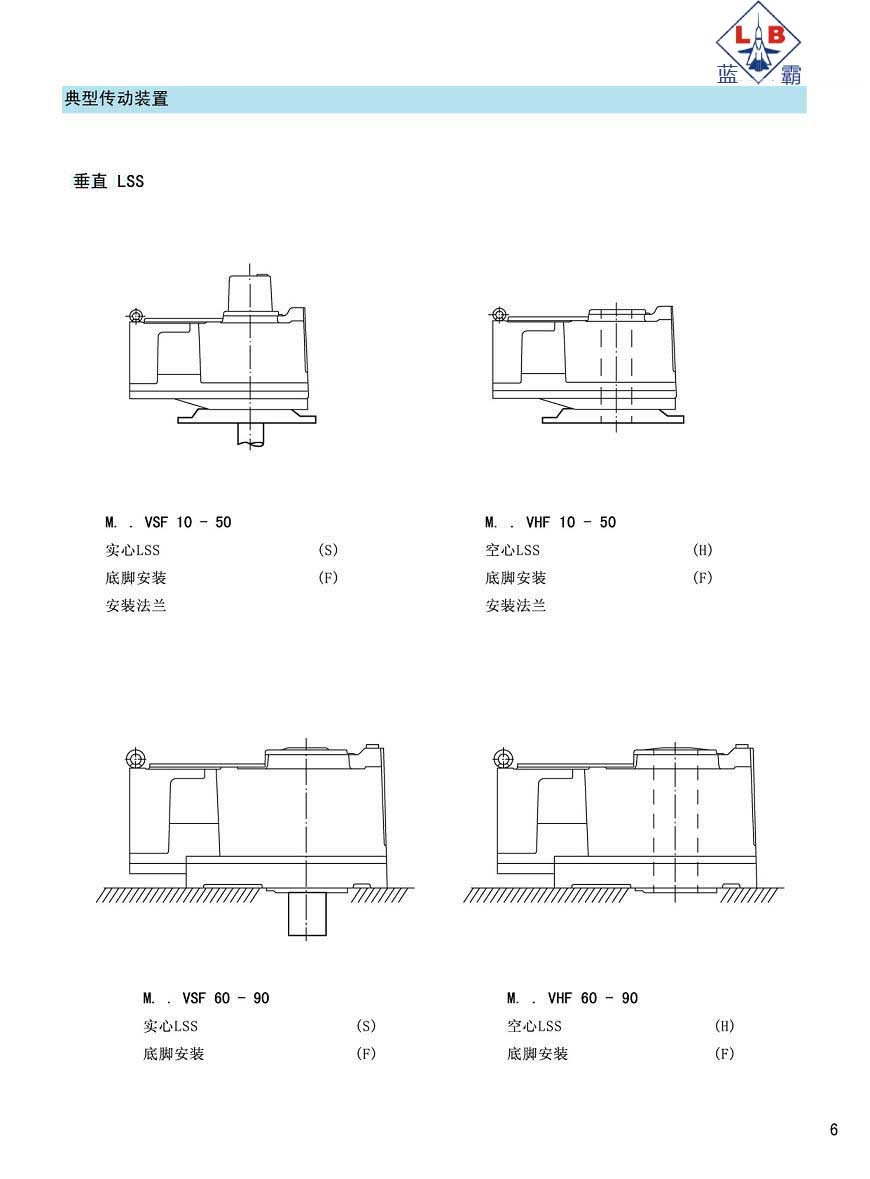 L B
蓝 霸

典型传动装置

垂直 LSS

M. . VSF 10 - 50
实心LSS (S)
底脚安装 (F)
安装法兰

M. . VHF 10 - 50
空心LSS (H)
底脚安装 (F)
安装法兰

M. . VSF 60 - 90
实心LSS (S)
底脚安装 (F)

M. . VHF 60 - 90
空心LSS (H)
底脚安装 (F)

6